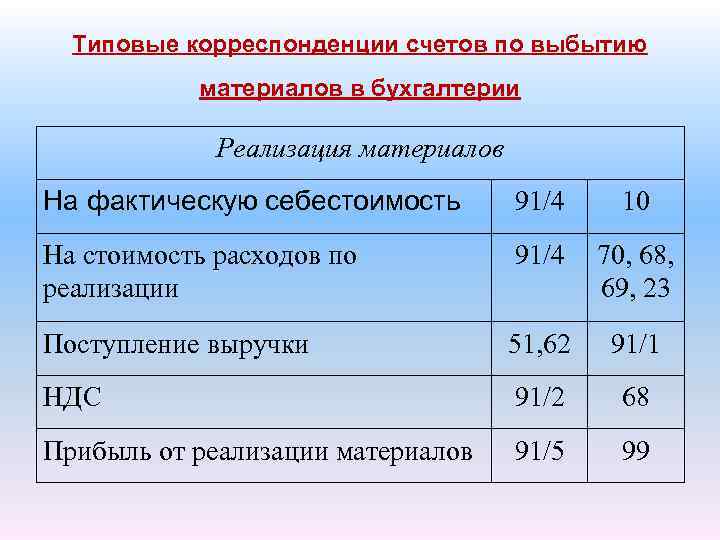 Типовые корреспонденции счетов по выбытию материалов в бухгалтерии

| Реализация материалов | | |
|---|---|---|
| На фактическую себестоимость | 91/4 | 10 |
| На стоимость расходов по реализации | 91/4 | 70, 68, 69, 23 |
| Поступление выручки | 51,62 | 91/1 |
| НДС | 91/2 | 68 |
| Прибыль от реализации материалов | 91/5 | 99 |